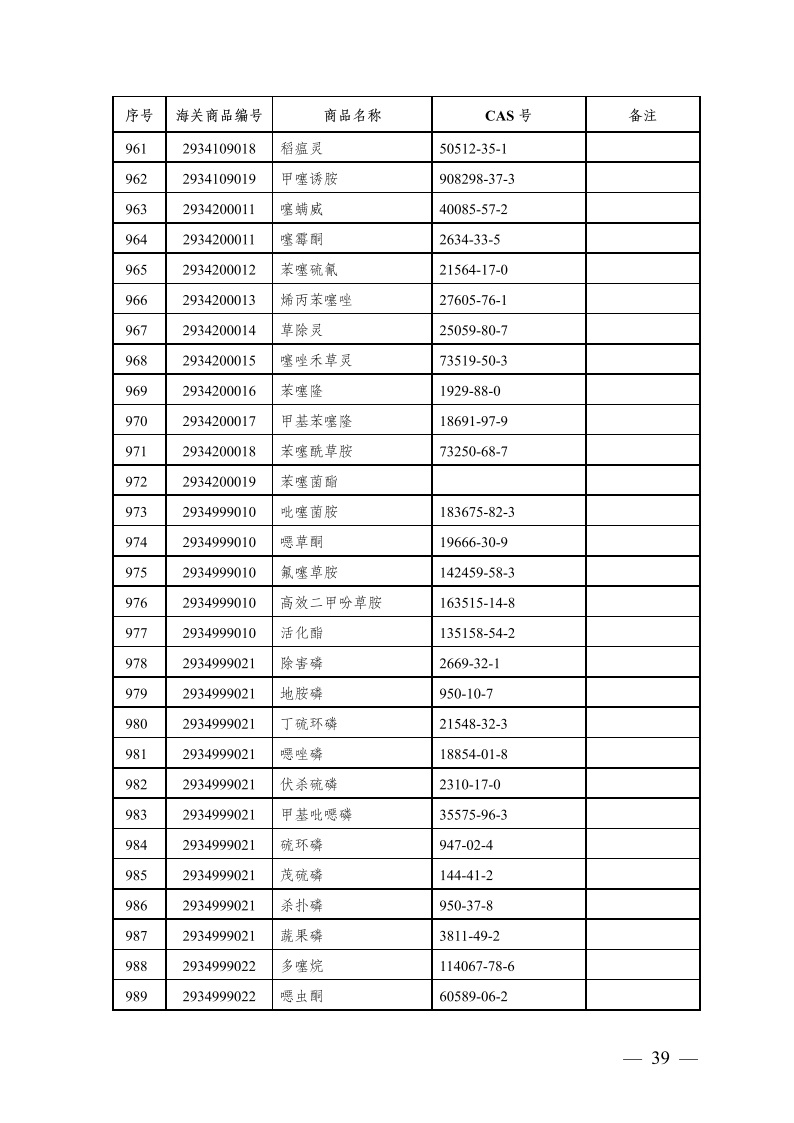 | 序号 | 海关商品编号 | 商品名称 | CAS 号 | 备注 |
|---|---|---|---|---|
| 961 | 2934109018 | 稻瘟灵 | 50512-35-1 | |
| 962 | 2934109019 | 甲噻诱胺 | 908298-37-3 | |
| 963 | 2934200011 | 噻螨威 | 40085-57-2 | |
| 964 | 2934200011 | 噻霉酮 | 2634-33-5 | |
| 965 | 2934200012 | 苯噻硫氰 | 21564-17-0 | |
| 966 | 2934200013 | 烯丙苯噻唑 | 27605-76-1 | |
| 967 | 2934200014 | 草除灵 | 25059-80-7 | |
| 968 | 2934200015 | 噻唑禾草灵 | 73519-50-3 | |
| 969 | 2934200016 | 苯噻隆 | 1929-88-0 | |
| 970 | 2934200017 | 甲基苯噻隆 | 18691-97-9 | |
| 971 | 2934200018 | 苯噻酰草胺 | 73250-68-7 | |
| 972 | 2934200019 | 苯噻菌酯 | | |
| 973 | 2934999010 | 吡噻菌胺 | 183675-82-3 | |
| 974 | 2934999010 | 噁草酮 | 19666-30-9 | |
| 975 | 2934999010 | 氟噻草胺 | 142459-58-3 | |
| 976 | 2934999010 | 高效二甲吩草胺 | 163515-14-8 | |
| 977 | 2934999010 | 活化酯 | 135158-54-2 | |
| 978 | 2934999021 | 除害磷 | 2669-32-1 | |
| 979 | 2934999021 | 地胺磷 | 950-10-7 | |
| 980 | 2934999021 | 丁硫环磷 | 21548-32-3 | |
| 981 | 2934999021 | 噁唑磷 | 18854-01-8 | |
| 982 | 2934999021 | 伏杀硫磷 | 2310-17-0 | |
| 983 | 2934999021 | 甲基吡噁磷 | 35575-96-3 | |
| 984 | 2934999021 | 硫环磷 | 947-02-4 | |
| 985 | 2934999021 | 茂硫磷 | 144-41-2 | |
| 986 | 2934999021 | 杀扑磷 | 950-37-8 | |
| 987 | 2934999021 | 蔬果磷 | 3811-49-2 | |
| 988 | 2934999022 | 多噻烷 | 114067-78-6 | |
| 989 | 2934999022 | 噁虫酮 | 60589-06-2 | |

— 39 —